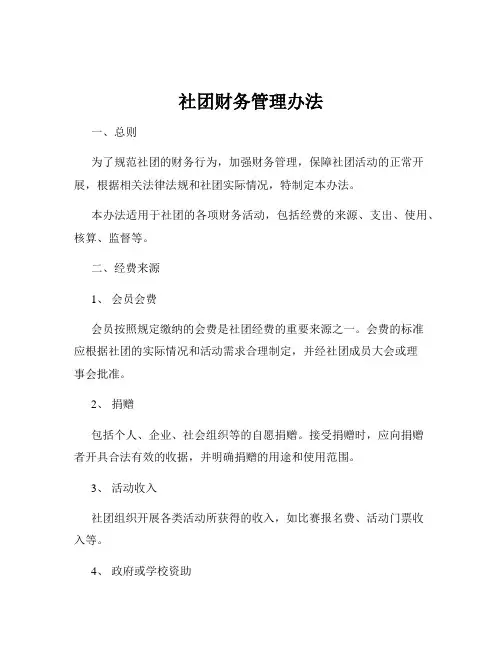 社团财务管理办法

一、总则

为了规范社团的财务行为，加强财务管理，保障社团活动的正常开展，根据相关法律法规和社团实际情况，特制定本办法。

本办法适用于社团的各项财务活动，包括经费的来源、支出、使用、核算、监督等。

二、经费来源

1、 会员会费

会员按照规定缴纳的会费是社团经费的重要来源之一。会费的标准应根据社团的实际情况和活动需求合理制定，并经社团成员大会或理事会批准。

2、 捐赠

包括个人、企业、社会组织等的自愿捐赠。接受捐赠时，应向捐赠者开具合法有效的收据，并明确捐赠的用途和使用范围。

3、 活动收入

社团组织开展各类活动所获得的收入，如比赛报名费、活动门票收入等。

4、 政府或学校资助